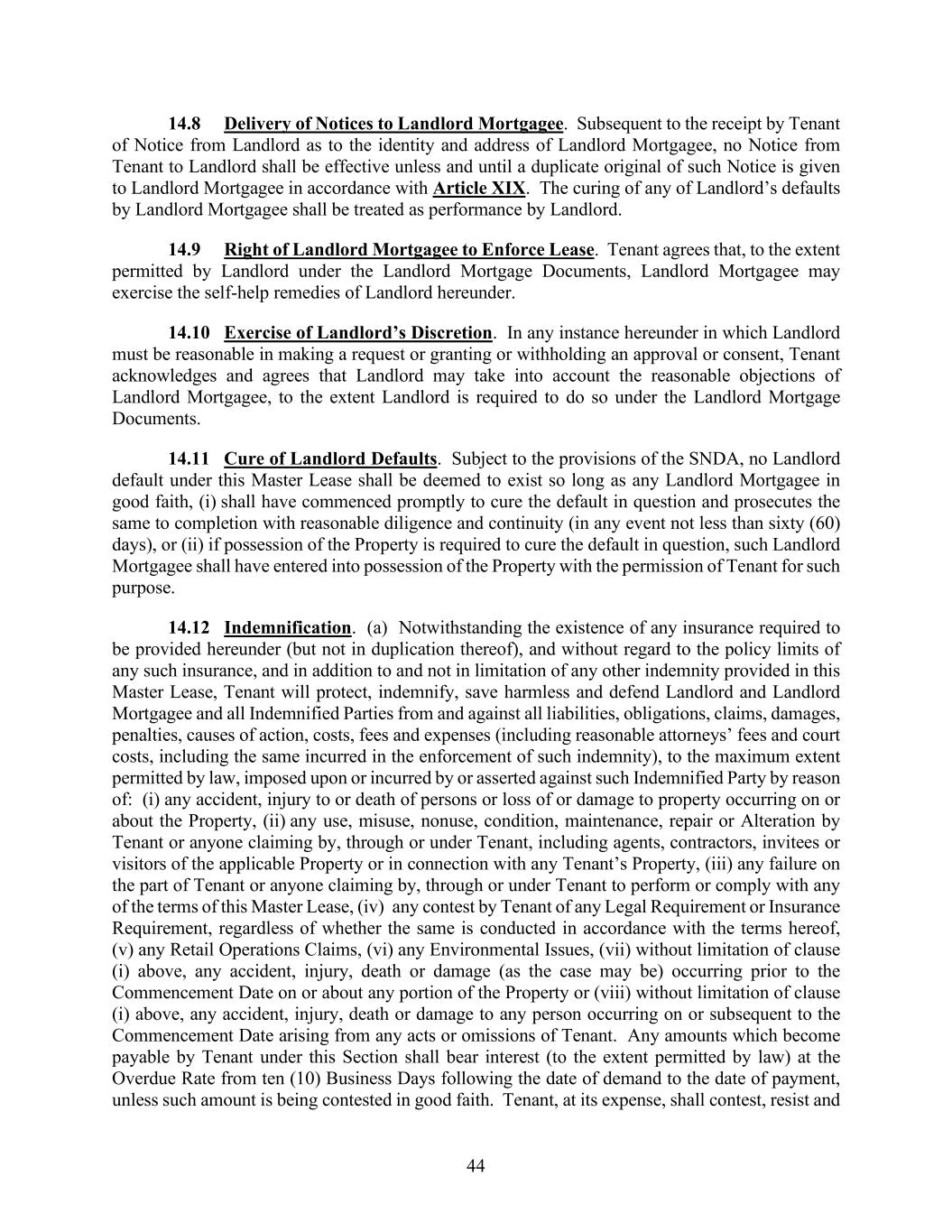 14.8 Delivery of Notices to Landlord Mortgagee. Subsequent to the receipt by Tenant of Notice from Landlord as to the identity and address of Landlord Mortgagee, no Notice from Tenant to Landlord shall be effective unless and until a duplicate original of such Notice is given to Landlord Mortgagee in accordance with Article XIX. The curing of any of Landlord's defaults by Landlord Mortgagee shall be treated as performance by Landlord.

14.9 Right of Landlord Mortgagee to Enforce Lease. Tenant agrees that, to the extent permitted by Landlord under the Landlord Mortgage Documents, Landlord Mortgagee may exercise the self-help remedies of Landlord hereunder.

14.10 Exercise of Landlord's Discretion. In any instance hereunder in which Landlord must be reasonable in making a request or granting or withholding an approval or consent, Tenant acknowledges and agrees that Landlord may take into account the reasonable objections of Landlord Mortgagee, to the extent Landlord is required to do so under the Landlord Mortgage Documents.

14.11 Cure of Landlord Defaults. Subject to the provisions of the SNDA, no Landlord default under this Master Lease shall be deemed to exist so long as any Landlord Mortgagee in good faith, (i) shall have commenced promptly to cure the default in question and prosecutes the same to completion with reasonable diligence and continuity (in any event not less than sixty (60) days), or (ii) if possession of the Property is required to cure the default in question, such Landlord Mortgagee shall have entered into possession of the Property with the permission of Tenant for such purpose.

14.12 Indemnification. (a) Notwithstanding the existence of any insurance required to be provided hereunder (but not in duplication thereof), and without regard to the policy limits of any such insurance, and in addition to and not in limitation of any other indemnity provided in this Master Lease, Tenant will protect, indemnify, save harmless and defend Landlord and Landlord Mortgagee and all Indemnified Parties from and against all liabilities, obligations, claims, damages, penalties, causes of action, costs, fees and expenses (including reasonable attorneys' fees and court costs, including the same incurred in the enforcement of such indemnity), to the maximum extent permitted by law, imposed upon or incurred by or asserted against such Indemnified Party by reason of: (i) any accident, injury to or death of persons or loss of or damage to property occurring on or about the Property, (ii) any use, misuse, nonuse, condition, maintenance, repair or Alteration by Tenant or anyone claiming by, through or under Tenant, including agents, contractors, invitees or visitors of the applicable Property or in connection with any Tenant's Property, (iii) any failure on the part of Tenant or anyone claiming by, through or under Tenant to perform or comply with any of the terms of this Master Lease, (iv) any contest by Tenant of any Legal Requirement or Insurance Requirement, regardless of whether the same is conducted in accordance with the terms hereof, (v) any Retail Operations Claims, (vi) any Environmental Issues, (vii) without limitation of clause (i) above, any accident, injury, death or damage (as the case may be) occurring prior to the Commencement Date on or about any portion of the Property or (viii) without limitation of clause (i) above, any accident, injury, death or damage to any person occurring on or subsequent to the Commencement Date arising from any acts or omissions of Tenant. Any amounts which become payable by Tenant under this Section shall bear interest (to the extent permitted by law) at the Overdue Rate from ten (10) Business Days following the date of demand to the date of payment, unless such amount is being contested in good faith. Tenant, at its expense, shall contest, resist and

44